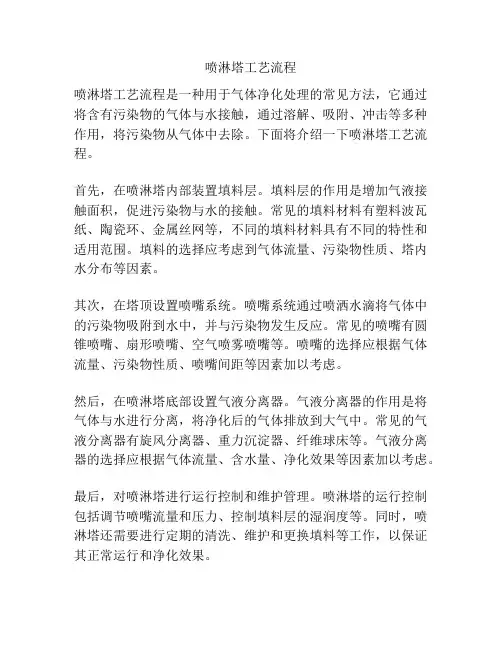 喷淋塔工艺流程

喷淋塔工艺流程是一种用于气体净化处理的常见方法，它通过将含有污染物的气体与水接触，通过溶解、吸附、冲击等多种作用，将污染物从气体中去除。下面将介绍一下喷淋塔工艺流程。

首先，在喷淋塔内部装置填料层。填料层的作用是增加气液接触面积，促进污染物与水的接触。常见的填料材料有塑料波瓦纸、陶瓷环、金属丝网等，不同的填料材料具有不同的特性和适用范围。填料的选择应考虑到气体流量、污染物性质、塔内水分布等因素。

其次，在塔顶设置喷嘴系统。喷嘴系统通过喷洒水滴将气体中的污染物吸附到水中，并与污染物发生反应。常见的喷嘴有圆锥喷嘴、扇形喷嘴、空气喷雾喷嘴等。喷嘴的选择应根据气体流量、污染物性质、喷嘴间距等因素加以考虑。

然后，在喷淋塔底部设置气液分离器。气液分离器的作用是将气体与水进行分离，将净化后的气体排放到大气中。常见的气液分离器有旋风分离器、重力沉淀器、纤维球床等。气液分离器的选择应根据气体流量、含水量、净化效果等因素加以考虑。

最后，对喷淋塔进行运行控制和维护管理。喷淋塔的运行控制包括调节喷嘴流量和压力、控制填料层的湿润度等。同时，喷淋塔还需要进行定期的清洗、维护和更换填料等工作，以保证其正常运行和净化效果。